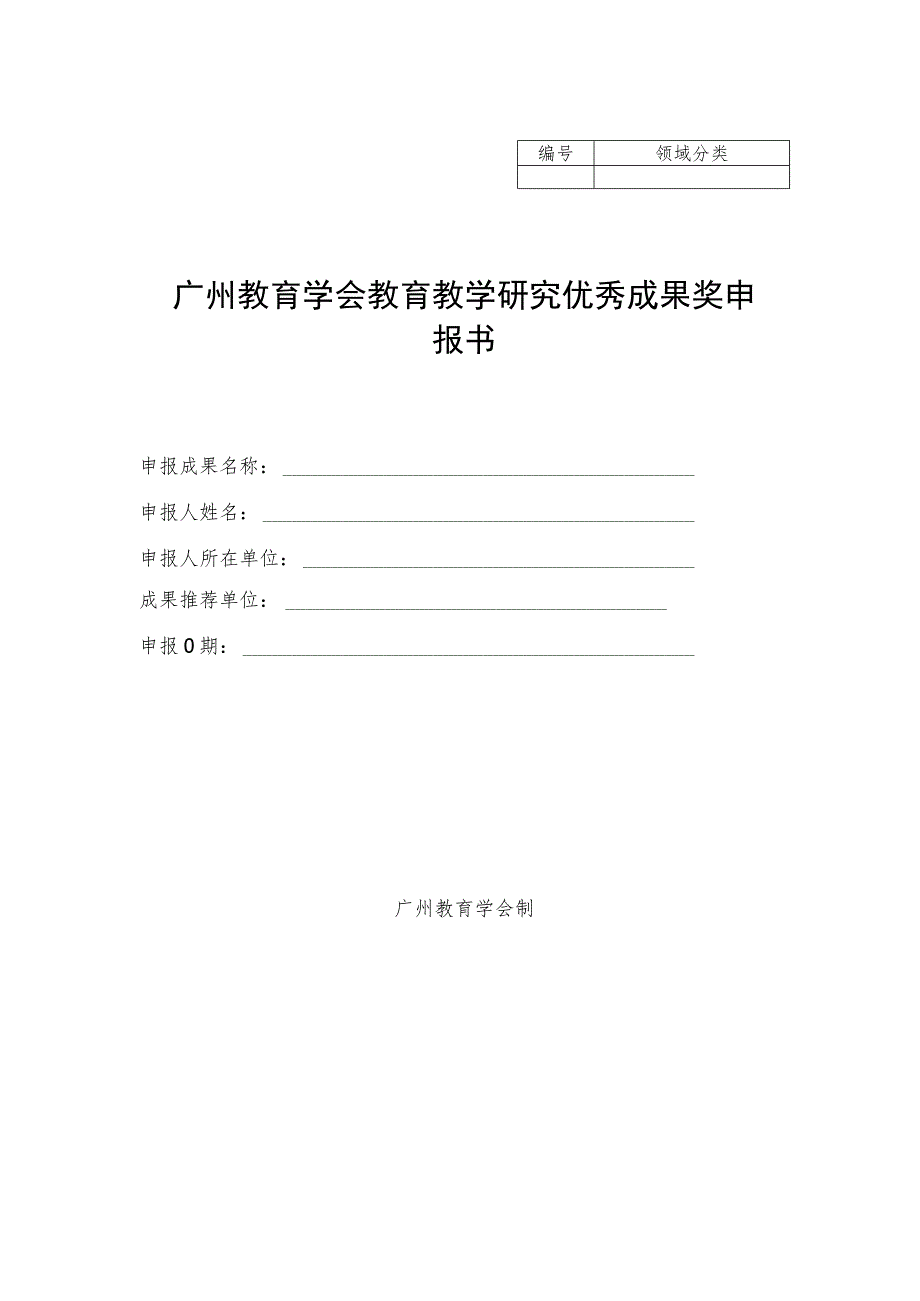 | 编号 | 领域分类 |
|---|---|
| | |

广州教育学会教育教学研究优秀成果奖申报书

申报成果名称：

申报人姓名：

申报人所在单位：

成果推荐单位：

申报0期：

广州教育学会制